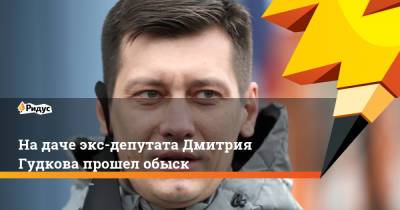 Ридус

На даче экс-депутата Дмитрия Гудкова прошел обыск